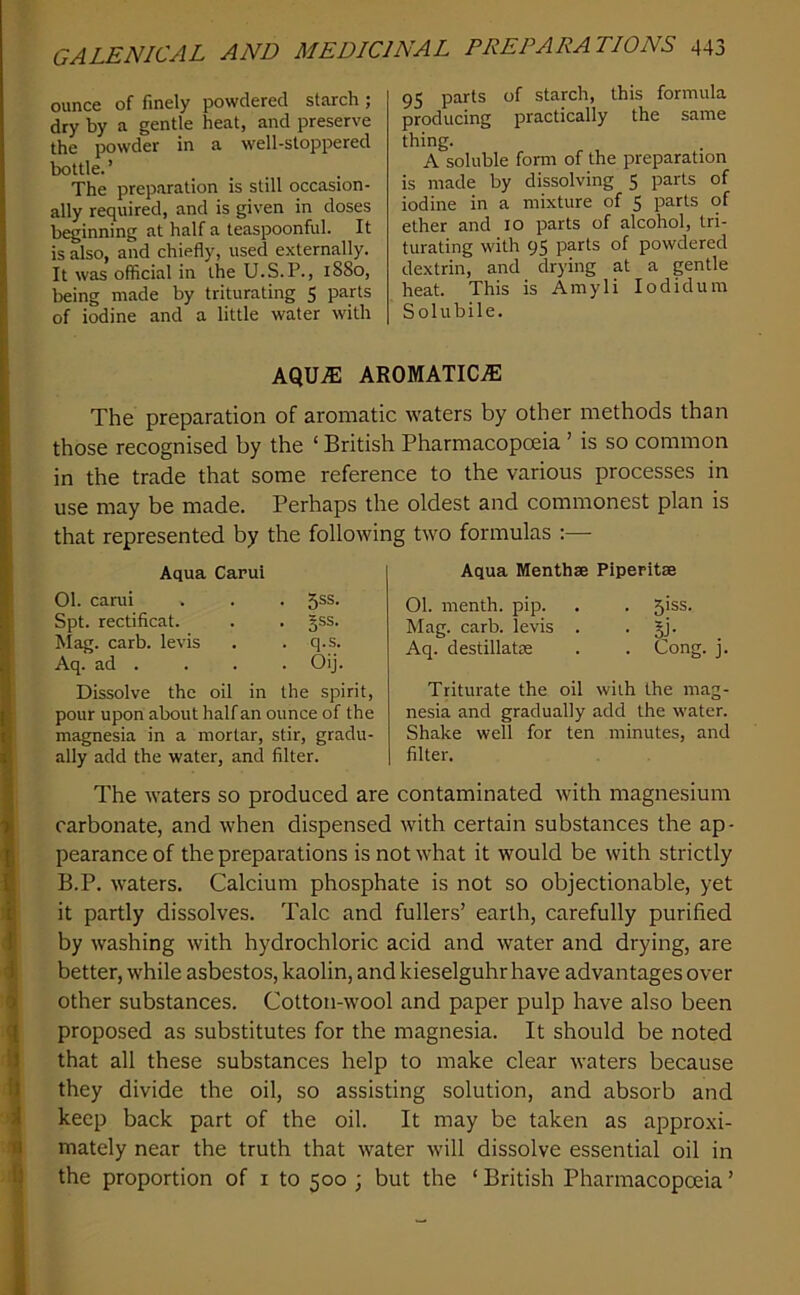 GALENICAL AND MEDICINAL PREPARATIONS 443

ounce of finely powdered starch; dry by a gentle heat, and preserve the powder in a well-stoppered bottle.'

The preparation is still occasionally required, and is given in doses beginning at half a teaspoonful. It is also, and chiefly, used externally. It was official in the U.S.P., 1880, being made by triturating 5 parts of iodine and a little water with 95 parts of starch, this formula producing practically the same thing.

A soluble form of the preparation is made by dissolving 5 parts of iodine in a mixture of 5 parts of ether and 10 parts of alcohol, triturating with 95 parts of powdered dextrin, and drying at a gentle heat. This is Amyli Iodidum Solubile.

AQUÆ AROMATICÆ

The preparation of aromatic waters by other methods than those recognised by the 'British Pharmacopœia' is so common in the trade that some reference to the various processes in use may be made. Perhaps the oldest and commonest plan is that represented by the following two formulas :—

Aqua Carui

Ol. carui . . . ʒss.
Spt. rectificat. . . ℥ss.
Mag. carb. levis . . q.s.
Aq. ad . . . . Oij.

Dissolve the oil in the spirit, pour upon about half an ounce of the magnesia in a mortar, stir, gradually add the water, and filter.

Aqua Menthæ Piperitæ

Ol. menth. pip. . . ʒiss.
Mag. carb. levis . . ℥j.
Aq. destillatæ . . Cong. j.

Triturate the oil with the magnesia and gradually add the water. Shake well for ten minutes, and filter.

The waters so produced are contaminated with magnesium carbonate, and when dispensed with certain substances the appearance of the preparations is not what it would be with strictly B.P. waters. Calcium phosphate is not so objectionable, yet it partly dissolves. Talc and fullers' earth, carefully purified by washing with hydrochloric acid and water and drying, are better, while asbestos, kaolin, and kieselguhr have advantages over other substances. Cotton-wool and paper pulp have also been proposed as substitutes for the magnesia. It should be noted that all these substances help to make clear waters because they divide the oil, so assisting solution, and absorb and keep back part of the oil. It may be taken as approximately near the truth that water will dissolve essential oil in the proportion of 1 to 500; but the 'British Pharmacopœia'